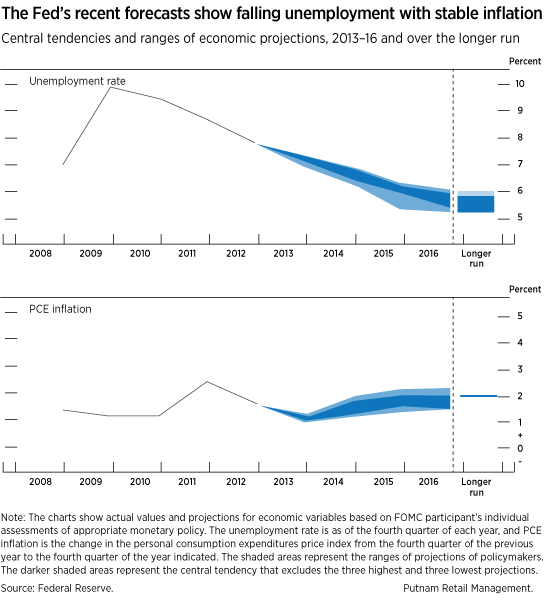 The Fed's recent forecasts show falling unemployment with stable inflation

Central tendencies and ranges of economic projections, 2013–16 and over the longer run

Percent

Unemployment rate

10
9
8
7
6
5

2008 2009 2010 2011 2012 2013 2014 2015 2016 Longer run

Percent

PCE inflation

5
4
3
2
1
+
0
-

2008 2009 2010 2011 2012 2013 2014 2015 2016 Longer run

Note: The charts show actual values and projections for economic variables based on FOMC participant's individual assessments of appropriate monetary policy. The unemployment rate is as of the fourth quarter of each year, and PCE inflation is the change in the personal consumption expenditures price index from the fourth quarter of the previous year to the fourth quarter of the year indicated. The shaded areas represent the ranges of projections of policymakers. The darker shaded areas represent the central tendency that excludes the three highest and three lowest projections.

Source: Federal Reserve.

Putnam Retail Management.